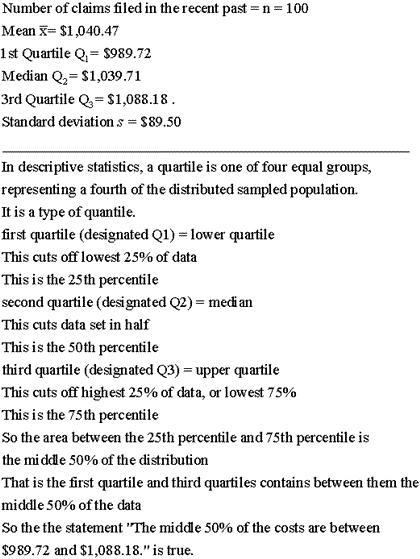 Number of claims filed in the recent past = n = 100
Mean $\bar{x}$= \$1,040.47
1st Quartile $Q_1$= \$989.72
Median $Q_2$= \$1,039.71
3rd Quartile $Q_3$= \$1,088.18 .
Standard deviation $s$ = \$89.50

In descriptive statistics, a quartile is one of four equal groups, representing a fourth of the distributed sampled population.
It is a type of quantile.
first quartile (designated Q1) = lower quartile
This cuts off lowest 25% of data
This is the 25th percentile
second quartile (designated Q2) = median
This cuts data set in half
This is the 50th percentile
third quartile (designated Q3) = upper quartile
This cuts off highest 25% of data, or lowest 75%
This is the 75th percentile
So the area between the 25th percentile and 75th percentile is the middle 50% of the distribution
That is the first quartile and third quartiles contains between them the middle 50% of the data
So the the statement "The middle 50% of the costs are between \$989.72 and \$1,088.18." is true.